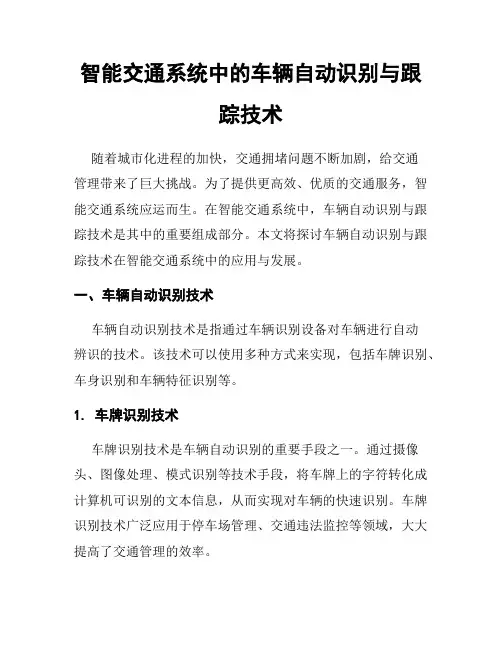 智能交通系统中的车辆自动识别与跟踪技术

随着城市化进程的加快，交通拥堵问题不断加剧，给交通管理带来了巨大挑战。为了提供更高效、优质的交通服务，智能交通系统应运而生。在智能交通系统中，车辆自动识别与跟踪技术是其中的重要组成部分。本文将探讨车辆自动识别与跟踪技术在智能交通系统中的应用与发展。

一、车辆自动识别技术

车辆自动识别技术是指通过车辆识别设备对车辆进行自动辨识的技术。该技术可以使用多种方式来实现，包括车牌识别、车身识别和车辆特征识别等。

1. 车牌识别技术

车牌识别技术是车辆自动识别的重要手段之一。通过摄像头、图像处理、模式识别等技术手段，将车牌上的字符转化成计算机可识别的文本信息，从而实现对车辆的快速识别。车牌识别技术广泛应用于停车场管理、交通违法监控等领域，大大提高了交通管理的效率。